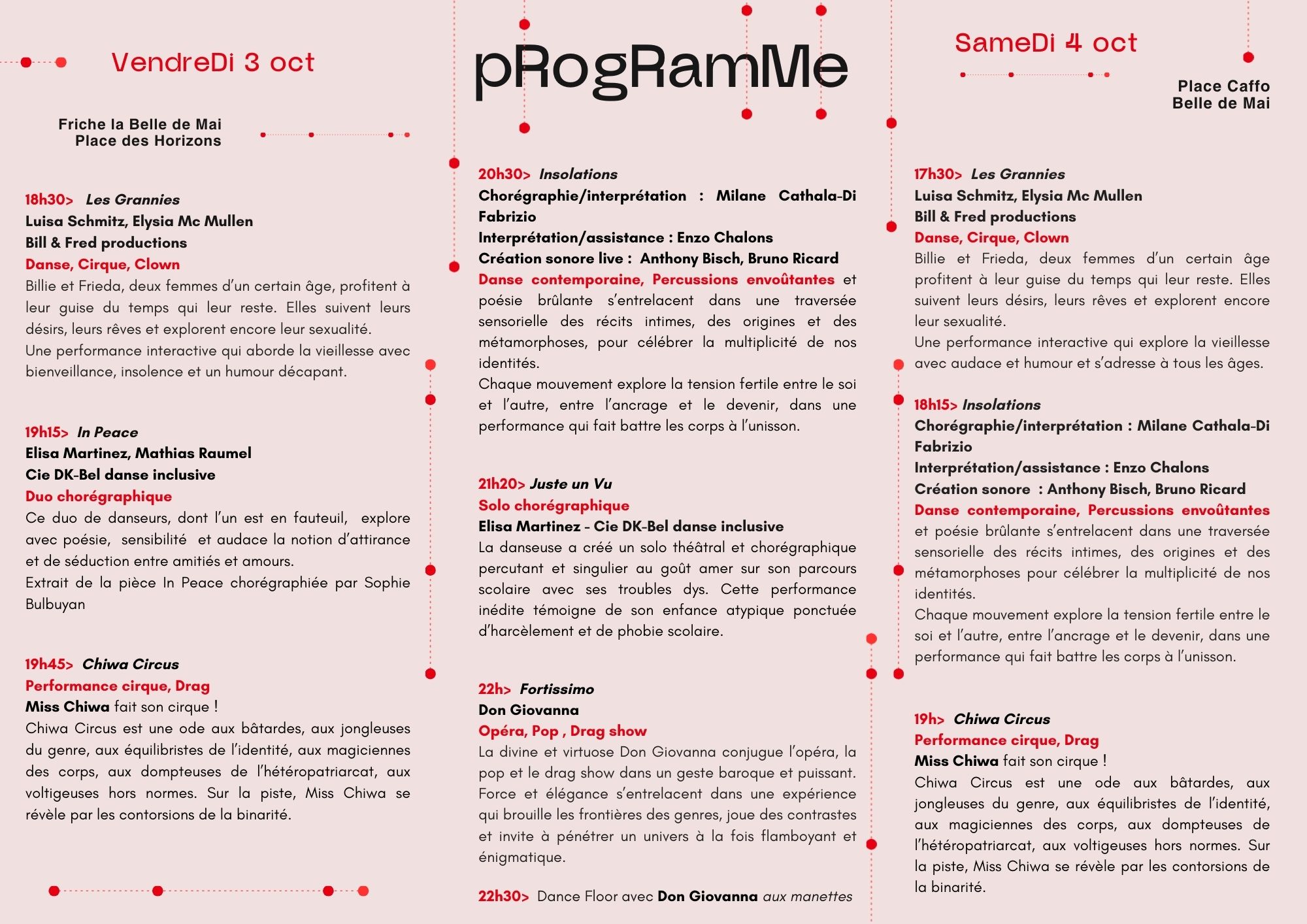 VendreDi 3 oct

Friche la Belle de Mai
Place des Horizons

18h30> Les Grannies
Luisa Schmitz, Elysia Mc Mullen
Bill & Fred productions
Danse, Cirque, Clown
Billie et Frieda, deux femmes d'un certain âge, profitent à leur guise du temps qui leur reste. Elles suivent leurs désirs, leurs rêves et explorent encore leur sexualité.
Une performance interactive qui aborde la vieillesse avec bienveillance, insolence et un humour décapant.

19h15> In Peace
Elisa Martinez, Mathias Raumel
Cie DK-Bel danse inclusive
Duo chorégraphique
Ce duo de danseurs, dont l'un est en fauteuil, explore avec poésie, sensibilité et audace la notion d'attirance et de séduction entre amitiés et amours.
Extrait de la pièce In Peace chorégraphiée par Sophie Bulbuyan

19h45> Chiwa Circus
Performance cirque, Drag
Miss Chiwa fait son cirque !
Chiwa Circus est une ode aux bâtardes, aux jongleuses du genre, aux équilibristes de l'identité, aux magiciennes des corps, aux dompteuses de l'hétéropatriarcat, aux voltigeuses hors normes. Sur la piste, Miss Chiwa se révèle par les contorsions de la binarité.

pRogRamMe

20h30> Insolations
Chorégraphie/interprétation : Milane Cathala-Di Fabrizio
Interprétation/assistance : Enzo Chalons
Création sonore live : Anthony Bisch, Bruno Ricard
Danse contemporaine, Percussions envoûtantes et poésie brûlante s'entrelacent dans une traversée sensorielle des récits intimes, des origines et des métamorphoses, pour célébrer la multiplicité de nos identités.
Chaque mouvement explore la tension fertile entre le soi et l'autre, entre l'ancrage et le devenir, dans une performance qui fait battre les corps à l'unisson.

21h20> Juste un Vu
Solo chorégraphique
Elisa Martinez - Cie DK-Bel danse inclusive
La danseuse a créé un solo théâtral et chorégraphique percutant et singulier au goût amer sur son parcours scolaire avec ses troubles dys. Cette performance inédite témoigne de son enfance atypique ponctuée d'harcèlement et de phobie scolaire.

22h> Fortissimo
Don Giovanna
Opéra, Pop , Drag show
La divine et virtuose Don Giovanna conjugue l'opéra, la pop et le drag show dans un geste baroque et puissant. Force et élégance s'entrelacent dans une expérience qui brouille les frontières des genres, joue des contrastes et invite à pénétrer un univers à la fois flamboyant et énigmatique.

22h30> Dance Floor avec Don Giovanna aux manettes

SameDi 4 oct

Place Caffo
Belle de Mai

17h30> Les Grannies
Luisa Schmitz, Elysia Mc Mullen
Bill & Fred productions
Danse, Cirque, Clown
Billie et Frieda, deux femmes d'un certain âge profitent à leur guise du temps qui leur reste. Elles suivent leurs désirs, leurs rêves et explorent encore leur sexualité.
Une performance interactive qui explore la vieillesse avec audace et humour et s'adresse à tous les âges.

18h15> Insolations
Chorégraphie/interprétation : Milane Cathala-Di Fabrizio
Interprétation/assistance : Enzo Chalons
Création sonore : Anthony Bisch, Bruno Ricard
Danse contemporaine, Percussions envoûtantes et poésie brûlante s'entrelacent dans une traversée sensorielle des récits intimes, des origines et des métamorphoses pour célébrer la multiplicité de nos identités.
Chaque mouvement explore la tension fertile entre le soi et l'autre, entre l'ancrage et le devenir, dans une performance qui fait battre les corps à l'unisson.

19h> Chiwa Circus
Performance cirque, Drag
Miss Chiwa fait son cirque !
Chiwa Circus est une ode aux bâtardes, aux jongleuses du genre, aux équilibristes de l'identité, aux magiciennes des corps, aux dompteuses de l'hétéropatriarcat, aux voltigeuses hors normes. Sur la piste, Miss Chiwa se révèle par les contorsions de la binarité.